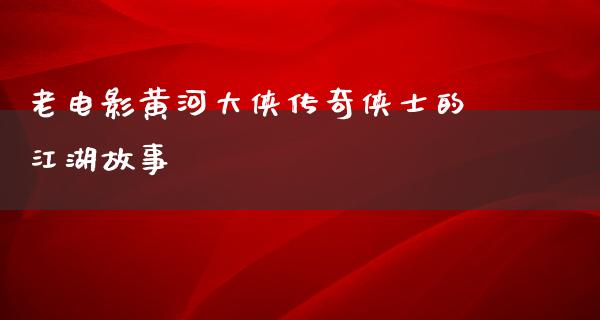 老电影黄河大侠传奇侠士的江湖故事